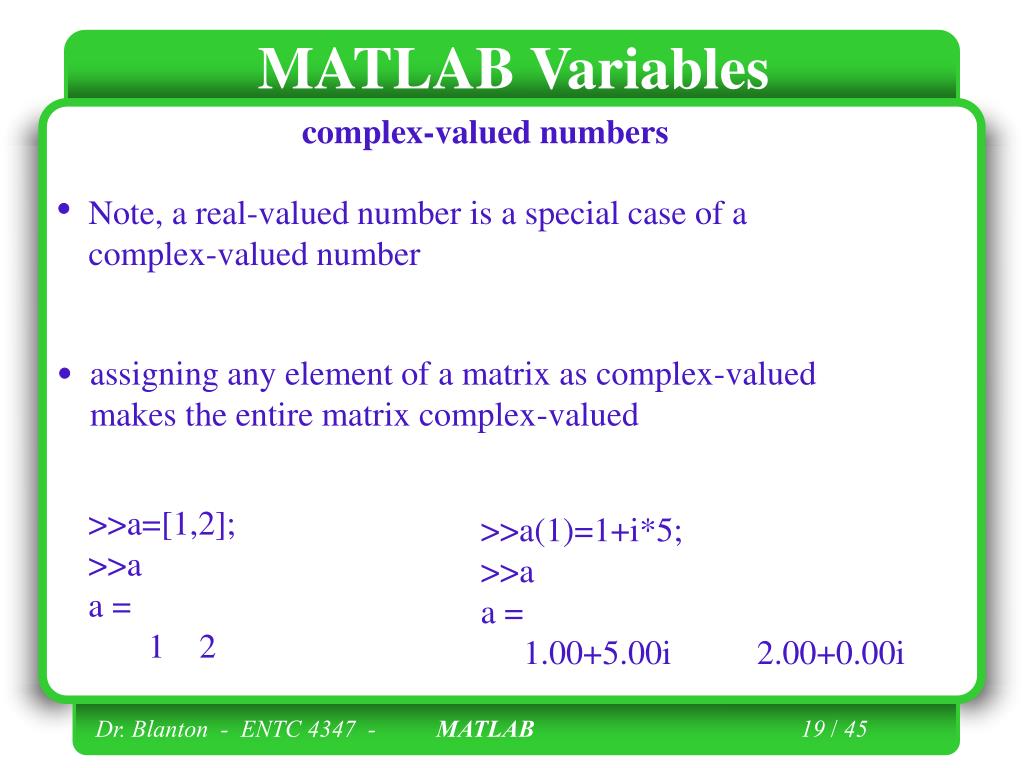 MATLAB Variables

complex-valued numbers

• Note, a real-valued number is a special case of a complex-valued number

• assigning any element of a matrix as complex-valued makes the entire matrix complex-valued

>>a=[1,2];
>>a
a =
1 2

>>a(1)=1+i*5;
>>a
a =
1.00+5.00i 2.00+0.00i

Dr. Blanton - ENTC 4347 - MATLAB 19 / 45